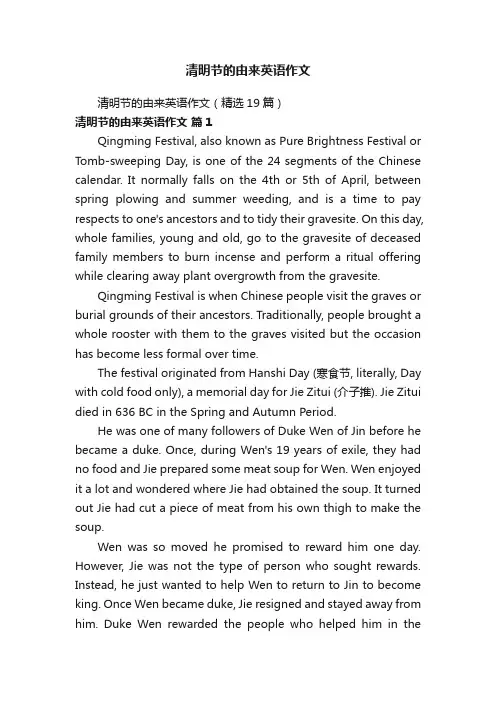 清明节的由来英语作文

清明节的由来英语作文（精选19篇）

清明节的由来英语作文 篇1

Qingming Festival, also known as Pure Brightness Festival or Tomb-sweeping Day, is one of the 24 segments of the Chinese calendar. It normally falls on the 4th or 5th of April, between spring plowing and summer weeding, and is a time to pay respects to one's ancestors and to tidy their gravesite. On this day, whole families, young and old, go to the gravesite of deceased family members to burn incense and perform a ritual offering while clearing away plant overgrowth from the gravesite.

Qingming Festival is when Chinese people visit the graves or burial grounds of their ancestors. Traditionally, people brought a whole rooster with them to the graves visited but the occasion has become less formal over time.

The festival originated from Hanshi Day (寒食节, literally, Day with cold food only), a memorial day for Jie Zitui (介子推). Jie Zitui died in 636 BC in the Spring and Autumn Period.

He was one of many followers of Duke Wen of Jin before he became a duke. Once, during Wen's 19 years of exile, they had no food and Jie prepared some meat soup for Wen. Wen enjoyed it a lot and wondered where Jie had obtained the soup. It turned out Jie had cut a piece of meat from his own thigh to make the soup.

Wen was so moved he promised to reward him one day. However, Jie was not the type of person who sought rewards. Instead, he just wanted to help Wen to return to Jin to become king. Once Wen became duke, Jie resigned and stayed away from him. Duke Wen rewarded the people who helped him in the